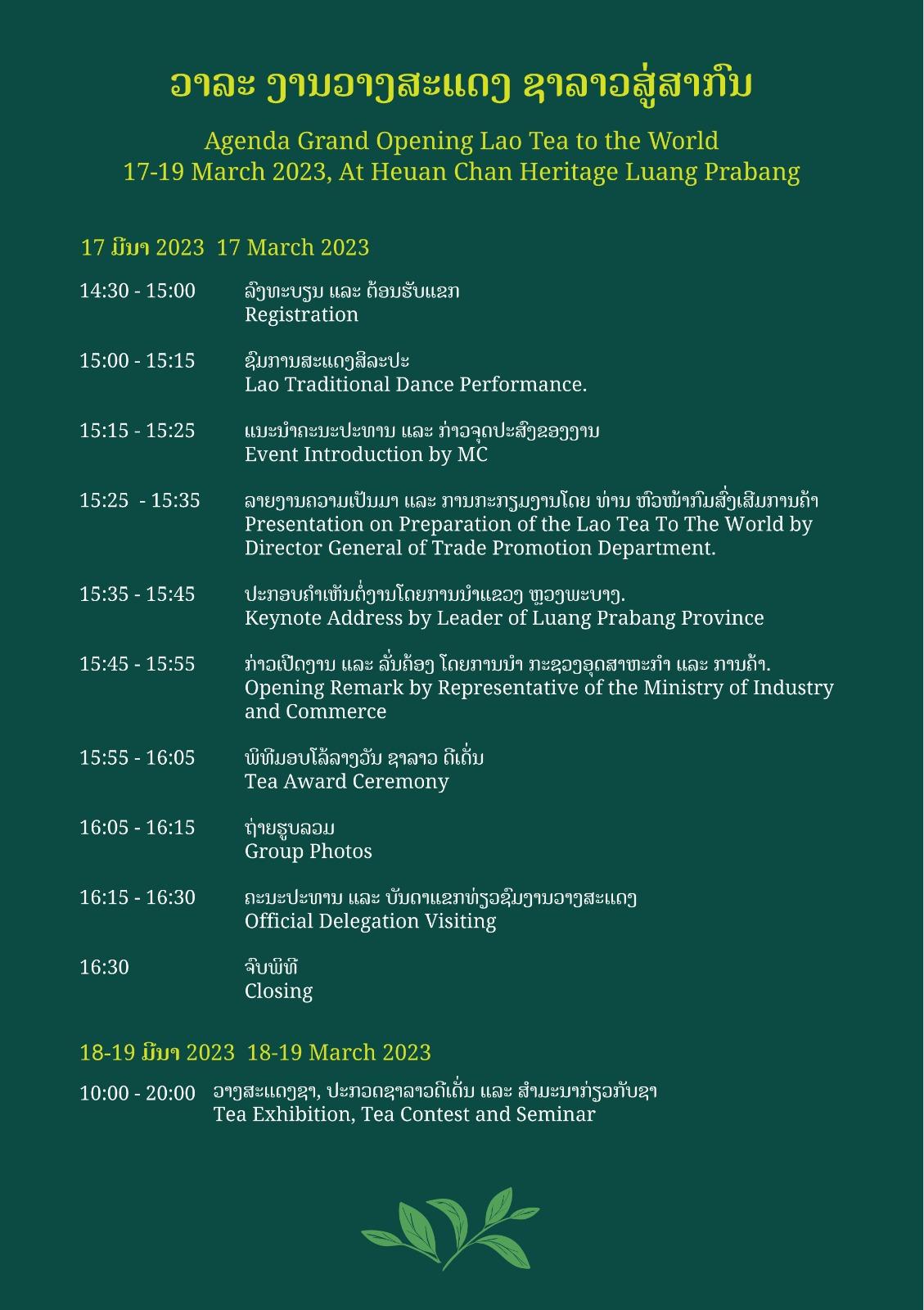 ວາລະ ງານວາງສະແດງ ຊາລາວສູ່ສາກົນ

Agenda Grand Opening Lao Tea to the World
17-19 March 2023, At Heuan Chan Heritage Luang Prabang

17 ມີນາ 2023 17 March 2023

14:30 - 15:00 ລົງທະບຽນ ແລະ ຕ້ອນຮັບແຂກ
Registration

15:00 - 15:15 ຊົມການສະແດງສິລະປະ
Lao Traditional Dance Performance.

15:15 - 15:25 ແນະນຳຄະນະປະທານ ແລະ ກ່າວຈຸດປະສົງຂອງງານ
Event Introduction by MC

15:25 - 15:35 ລາຍງານຄວາມເປັນມາ ແລະ ການກະກຽມງານໂດຍ ທ່ານ ຫົວໜ້າກົມສົ່ງເສີມການຄ້າ
Presentation on Preparation of the Lao Tea To The World by Director General of Trade Promotion Department.

15:35 - 15:45 ປະກອບຄຳເຫັນຕໍ່ງານໂດຍການນຳແຂວງ ຫຼວງພະບາງ.
Keynote Address by Leader of Luang Prabang Province

15:45 - 15:55 ກ່າວເປີດງານ ແລະ ລັ່ນຄ້ອງ ໂດຍການນຳ ກະຊວງອຸດສາຫະກຳ ແລະ ການຄ້າ.
Opening Remark by Representative of the Ministry of Industry and Commerce

15:55 - 16:05 ພິທີມອບໂລ້ລາງວັນ ຊາລາວ ດີເດັ່ນ
Tea Award Ceremony

16:05 - 16:15 ຖ່າຍຮູບລວມ
Group Photos

16:15 - 16:30 ຄະນະປະທານ ແລະ ບັນດາແຂກທ່ຽວຊົມງານວາງສະແດງ
Official Delegation Visiting

16:30 ຈົບພິທີ
Closing

18-19 ມີນາ 2023 18-19 March 2023

10:00 - 20:00 ວາງສະແດງຊາ, ປະກວດຊາລາວດີເດັ່ນ ແລະ ສຳມະນາກ່ຽວກັບຊາ
Tea Exhibition, Tea Contest and Seminar